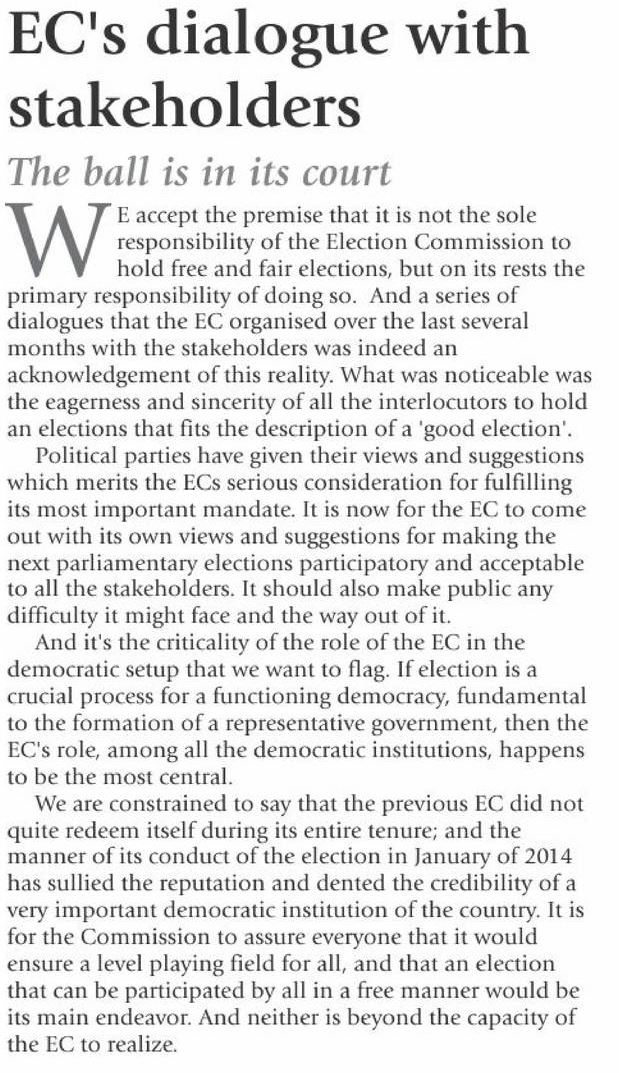 EC's dialogue with stakeholders

The ball is in its court

WE accept the premise that it is not the sole responsibility of the Election Commission to hold free and fair elections, but on its rests the primary responsibility of doing so.  And a series of dialogues that the EC organised over the last several months with the stakeholders was indeed an acknowledgement of this reality. What was noticeable was the eagerness and sincerity of all the interlocutors to hold an elections that fits the description of a 'good election'.

Political parties have given their views and suggestions which merits the ECs serious consideration for fulfilling its most important mandate. It is now for the EC to come out with its own views and suggestions for making the next parliamentary elections participatory and acceptable to all the stakeholders. It should also make public any difficulty it might face and the way out of it.

And it's the criticality of the role of the EC in the democratic setup that we want to flag. If election is a crucial process for a functioning democracy, fundamental to the formation of a representative government, then the EC's role, among all the democratic institutions, happens to be the most central.

We are constrained to say that the previous EC did not quite redeem itself during its entire tenure; and the manner of its conduct of the election in January of 2014 has sullied the reputation and dented the credibility of a very important democratic institution of the country. It is for the Commission to assure everyone that it would ensure a level playing field for all, and that an election that can be participated by all in a free manner would be its main endeavor. And neither is beyond the capacity of the EC to realize.